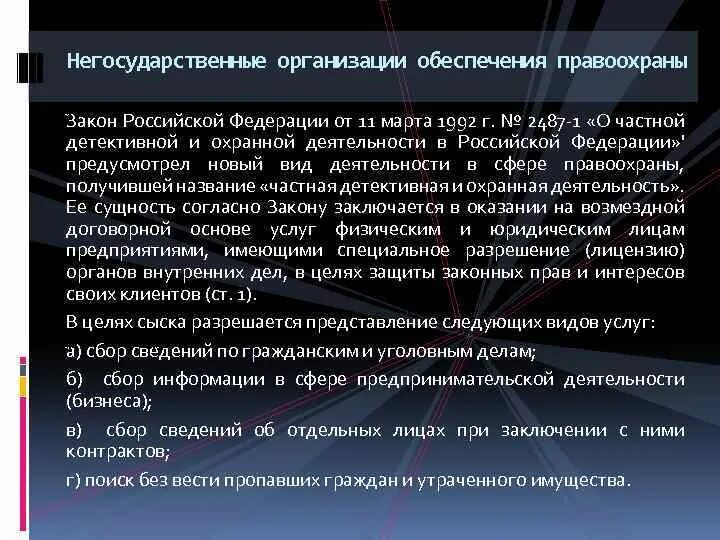 Негосударственные организации обеспечения правоохраны

Закон Российской Федерации от 11 марта 1992 г. № 2487-1 «О частной детективной и охранной деятельности в Российской Федерации»' предусмотрел новый вид деятельности в сфере правоохраны, получившей название «частная детективная и охранная деятельность». Ее сущность согласно Закону заключается в оказании на возмездной договорной основе услуг физическим и юридическим лицам предприятиями, имеющими специальное разрешение (лицензию) органов внутренних дел, в целях защиты законных прав и интересов своих клиентов (ст. 1).

В целях сыска разрешается представление следующих видов услуг:

а) сбор сведений по гражданским и уголовным делам;

б) сбор информации в сфере предпринимательской деятельности (бизнеса);

в) сбор сведений об отдельных лицах при заключении с ними контрактов;

г) поиск без вести пропавших граждан и утраченного имущества.